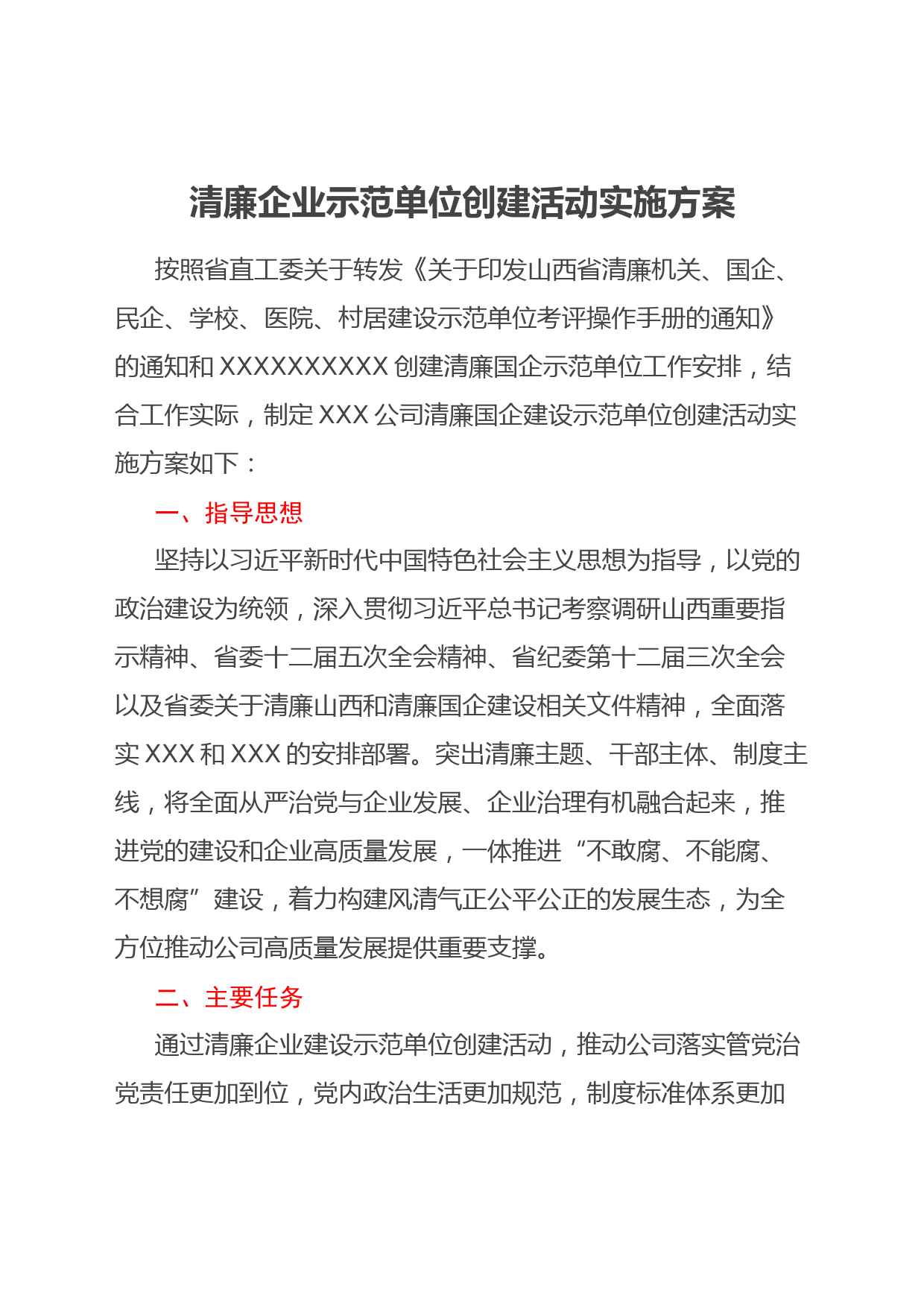 清廉企业示范单位创建活动实施方案

按照省直工委关于转发《关于印发山西省清廉机关、国企、民企、学校、医院、村居建设示范单位考评操作手册的通知》的通知和 XXXXXXXXXX 创建清廉国企示范单位工作安排，结合工作实际，制定 XXX 公司清廉国企建设示范单位创建活动实施方案如下：

一、指导思想

坚持以习近平新时代中国特色社会主义思想为指导，以党的政治建设为统领，深入贯彻习近平总书记考察调研山西重要指示精神、省委十二届五次全会精神、省纪委第十二届三次全会以及省委关于清廉山西和清廉国企建设相关文件精神，全面落实 XXX 和 XXX 的安排部署。突出清廉主题、干部主体、制度主线，将全面从严治党与企业发展、企业治理有机融合起来，推进党的建设和企业高质量发展，一体推进“不敢腐、不能腐、不想腐”建设，着力构建风清气正公平公正的发展生态，为全方位推动公司高质量发展提供重要支撑。

二、主要任务

通过清廉企业建设示范单位创建活动，推动公司落实管党治党责任更加到位，党内政治生活更加规范，制度标准体系更加